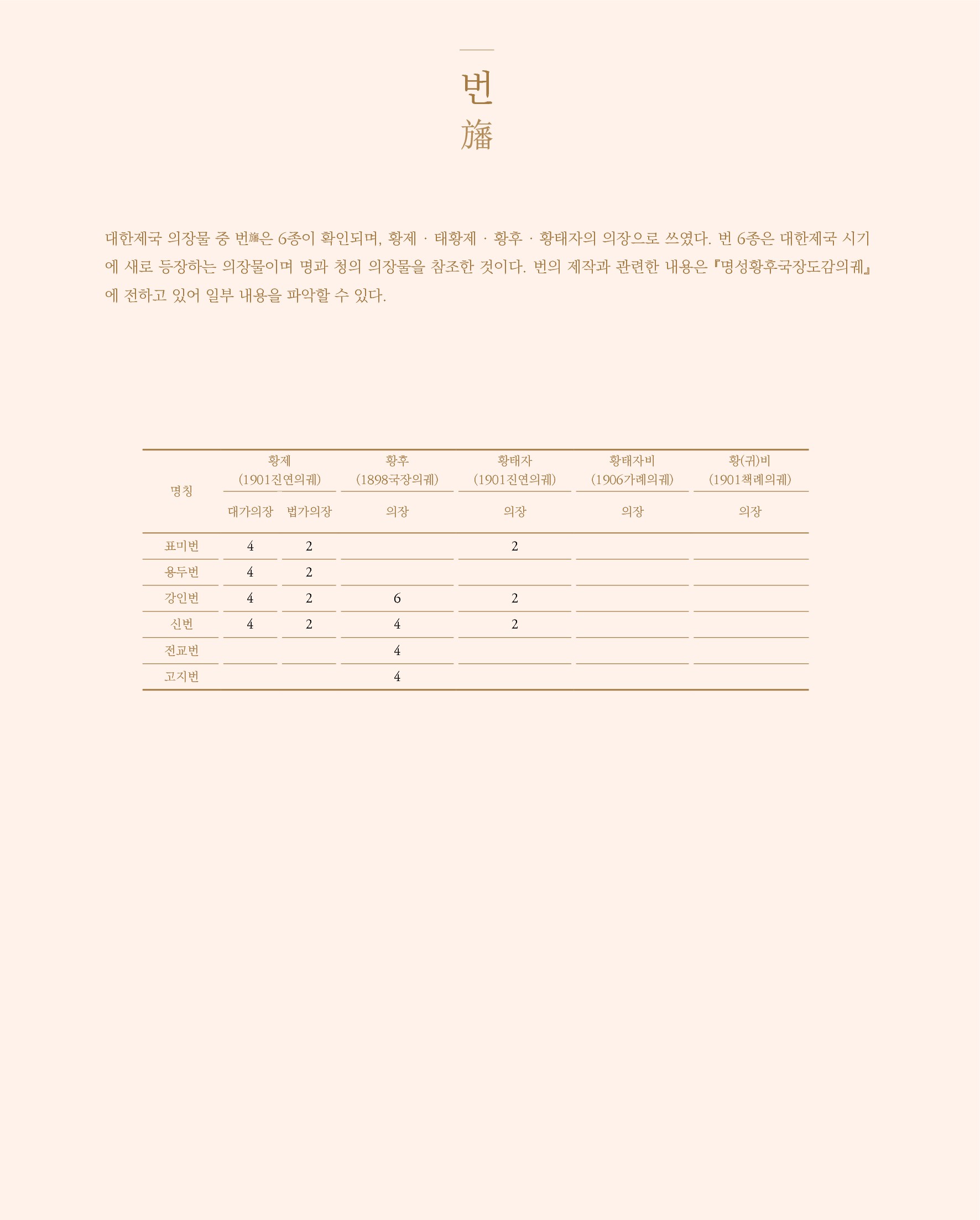 번
旛

대한제국 의장물 중 번旛은 6종이 확인되며, 황제 · 태황제 · 황후 · 황태자의 의장으로 쓰였다. 번 6종은 대한제국 시기에 새로 등장하는 의장물이며 명과 청의 의장물을 참조한 것이다. 번의 제작과 관련한 내용은 『명성황후국장도감의궤』에 전하고 있어 일부 내용을 파악할 수 있다.

| 명칭 | 황제 (1901진연의궤) 대가의장 | 황제 (1901진연의궤) 법가의장 | 황후 (1898국장의궤) 의장 | 황태자 (1901진연의궤) 의장 | 황태자비 (1906가례의궤) 의장 | 황(귀)비 (1901책례의궤) 의장 |
|---|---|---|---|---|---|---|
| 표미번 | 4 | 2 | | 2 | | |
| 용두번 | 4 | 2 | | | | |
| 강인번 | 4 | 2 | 6 | 2 | | |
| 신번 | 4 | 2 | 4 | 2 | | |
| 전교번 | | | 4 | | | |
| 고지번 | | | 4 | | | |